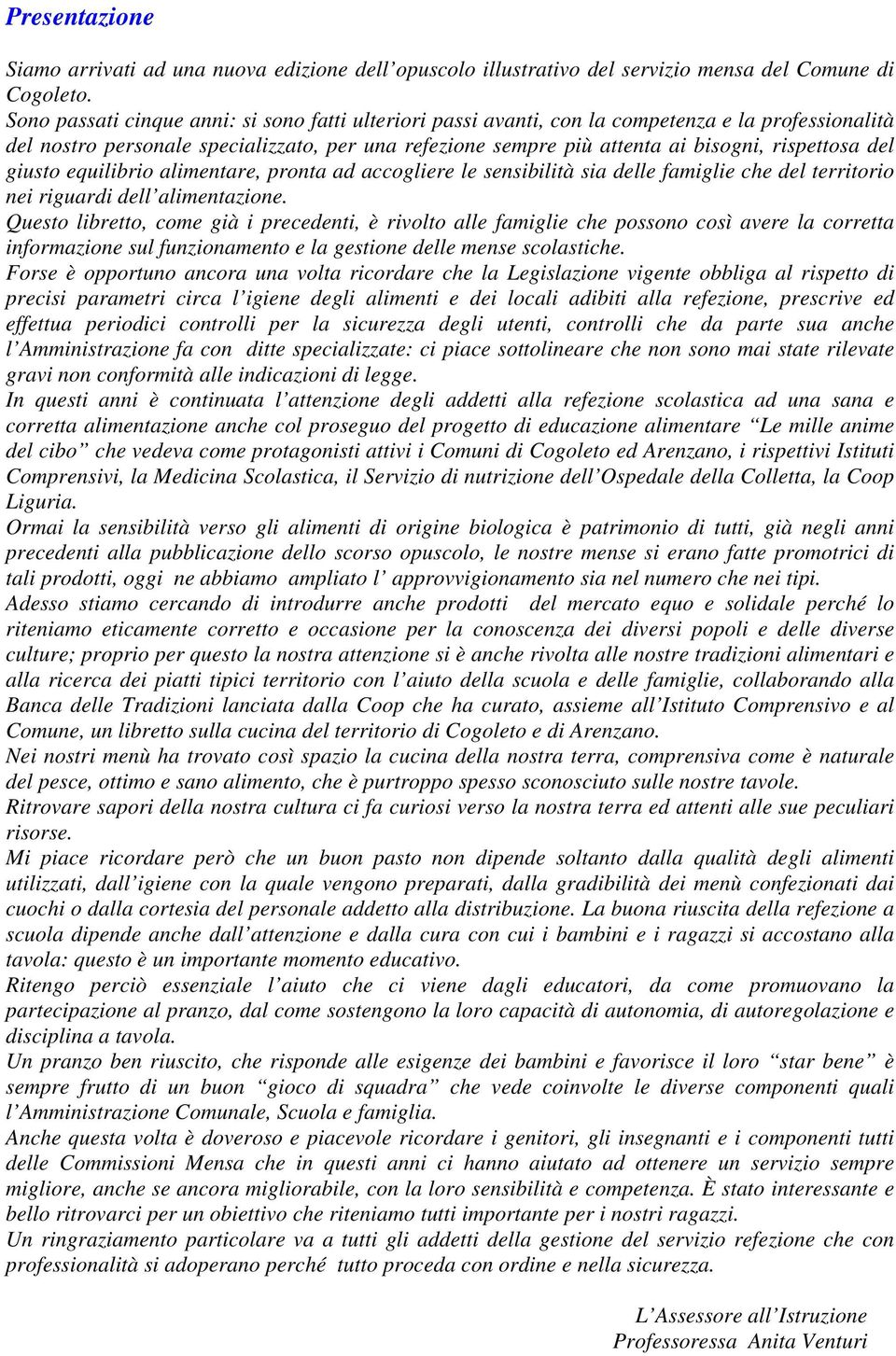 Presentazione

Siamo arrivati ad una nuova edizione dell'opuscolo illustrativo del servizio mensa del Comune di Cogoleto.
Sono passati cinque anni: si sono fatti ulteriori passi avanti, con la competenza e la professionalità del nostro personale specializzato, per una refezione sempre più attenta ai bisogni, rispettosa del giusto equilibrio alimentare, pronta ad accogliere le sensibilità sia delle famiglie che del territorio nei riguardi dell'alimentazione.
Questo libretto, come già i precedenti, è rivolto alle famiglie che possono così avere la corretta informazione sul funzionamento e la gestione delle mense scolastiche.
Forse è opportuno ancora una volta ricordare che la Legislazione vigente obbliga al rispetto di precisi parametri circa l'igiene degli alimenti e dei locali adibiti alla refezione, prescrive ed effettua periodici controlli per la sicurezza degli utenti, controlli che da parte sua anche l'Amministrazione fa con ditte specializzate: ci piace sottolineare che non sono mai state rilevate gravi non conformità alle indicazioni di legge.
In questi anni è continuata l'attenzione degli addetti alla refezione scolastica ad una sana e corretta alimentazione anche col proseguo del progetto di educazione alimentare "Le mille anime del cibo" che vedeva come protagonisti attivi i Comuni di Cogoleto ed Arenzano, i rispettivi Istituti Comprensivi, la Medicina Scolastica, il Servizio di nutrizione dell'Ospedale della Colletta, la Coop Liguria.
Ormai la sensibilità verso gli alimenti di origine biologica è patrimonio di tutti, già negli anni precedenti alla pubblicazione dello scorso opuscolo, le nostre mense si erano fatte promotrici di tali prodotti, oggi ne abbiamo ampliato l' approvvigionamento sia nel numero che nei tipi.
Adesso stiamo cercando di introdurre anche prodotti del mercato equo e solidale perché lo riteniamo eticamente corretto e occasione per la conoscenza dei diversi popoli e delle diverse culture; proprio per questo la nostra attenzione si è anche rivolta alle nostre tradizioni alimentari e alla ricerca dei piatti tipici territorio con l'aiuto della scuola e delle famiglie, collaborando alla Banca delle Tradizioni lanciata dalla Coop che ha curato, assieme all'Istituto Comprensivo e al Comune, un libretto sulla cucina del territorio di Cogoleto e di Arenzano.
Nei nostri menù ha trovato così spazio la cucina della nostra terra, comprensiva come è naturale del pesce, ottimo e sano alimento, che è purtroppo spesso sconosciuto sulle nostre tavole.
Ritrovare sapori della nostra cultura ci fa curiosi verso la nostra terra ed attenti alle sue peculiari risorse.
Mi piace ricordare però che un buon pasto non dipende soltanto dalla qualità degli alimenti utilizzati, dall'igiene con la quale vengono preparati, dalla gradibilità dei menù confezionati dai cuochi o dalla cortesia del personale addetto alla distribuzione. La buona riuscita della refezione a scuola dipende anche dall'attenzione e dalla cura con cui i bambini e i ragazzi si accostano alla tavola: questo è un importante momento educativo.
Ritengo perciò essenziale l'aiuto che ci viene dagli educatori, da come promuovano la partecipazione al pranzo, dal come sostengono la loro capacità di autonomia, di autoregolazione e disciplina a tavola.
Un pranzo ben riuscito, che risponde alle esigenze dei bambini e favorisce il loro "star bene" è sempre frutto di un buon "gioco di squadra" che vede coinvolte le diverse componenti quali l'Amministrazione Comunale, Scuola e famiglia.
Anche questa volta è doveroso e piacevole ricordare i genitori, gli insegnanti e i componenti tutti delle Commissioni Mensa che in questi anni ci hanno aiutato ad ottenere un servizio sempre migliore, anche se ancora migliorabile, con la loro sensibilità e competenza. È stato interessante e bello ritrovarci per un obiettivo che riteniamo tutti importante per i nostri ragazzi.
Un ringraziamento particolare va a tutti gli addetti della gestione del servizio refezione che con professionalità si adoperano perché tutto proceda con ordine e nella sicurezza.

L'Assessore all'Istruzione
Professoressa Anita Venturi